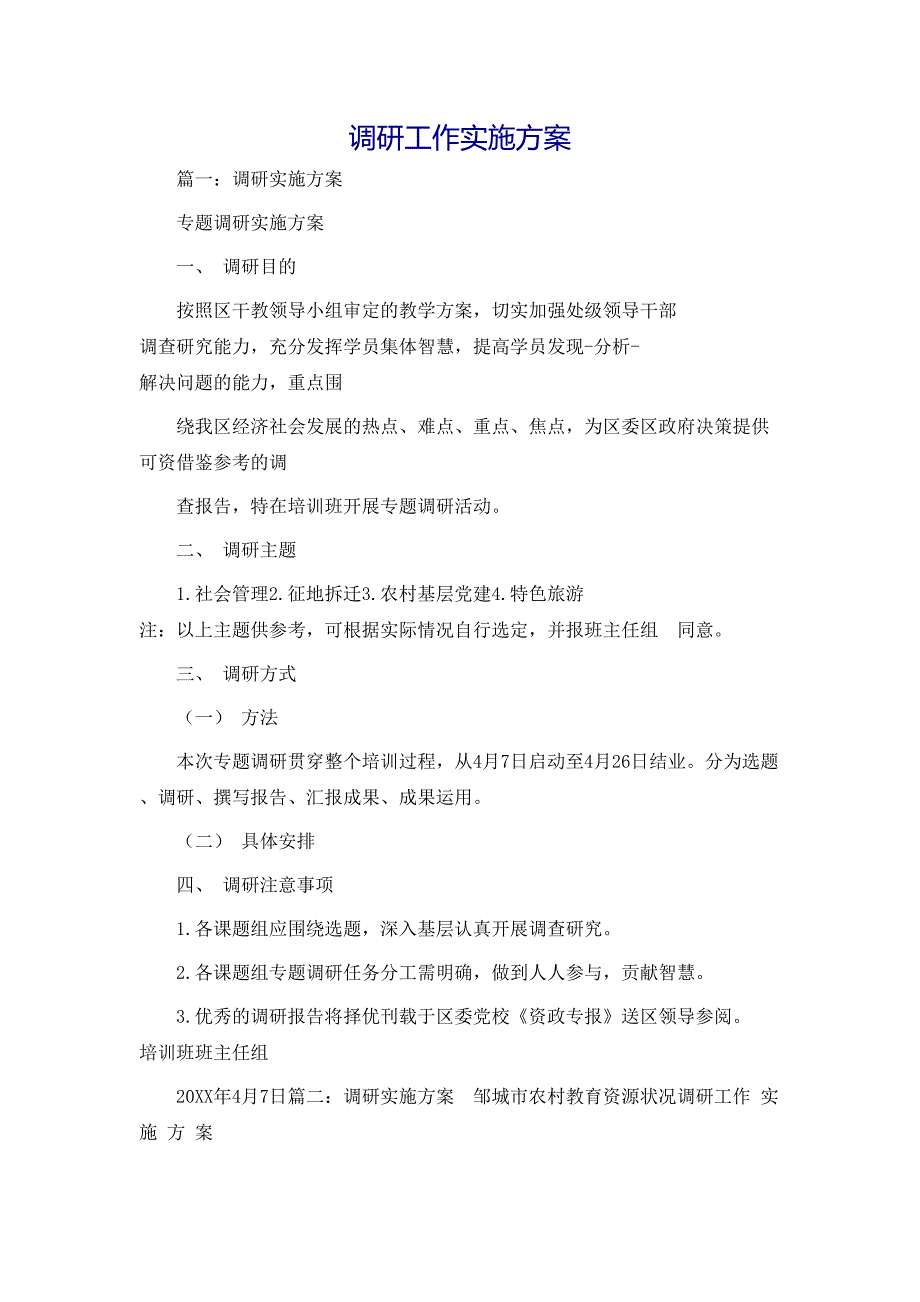 调研工作实施方案

篇一：调研实施方案

专题调研实施方案

一、 调研目的

按照区干教领导小组审定的教学方案，切实加强处级领导干部调查研究能力，充分发挥学员集体智慧，提高学员发现-分析-解决问题的能力，重点围

绕我区经济社会发展的热点、难点、重点、焦点，为区委区政府决策提供可资借鉴参考的调

查报告，特在培训班开展专题调研活动。

二、 调研主题

1.社会管理2.征地拆迁3.农村基层党建4.特色旅游

注：以上主题供参考，可根据实际情况自行选定，并报班主任组 同意。

三、 调研方式

（一） 方法

本次专题调研贯穿整个培训过程，从4月7日启动至4月26日结业。分为选题、调研、撰写报告、汇报成果、成果运用。

（二） 具体安排

四、 调研注意事项

1.各课题组应围绕选题，深入基层认真开展调查研究。

2.各课题组专题调研任务分工需明确，做到人人参与，贡献智慧。

3.优秀的调研报告将择优刊载于区委党校《资政专报》送区领导参阅。
培训班班主任组

20XX年4月7日篇二：调研实施方案 邹城市农村教育资源状况调研工作 实 施 方 案